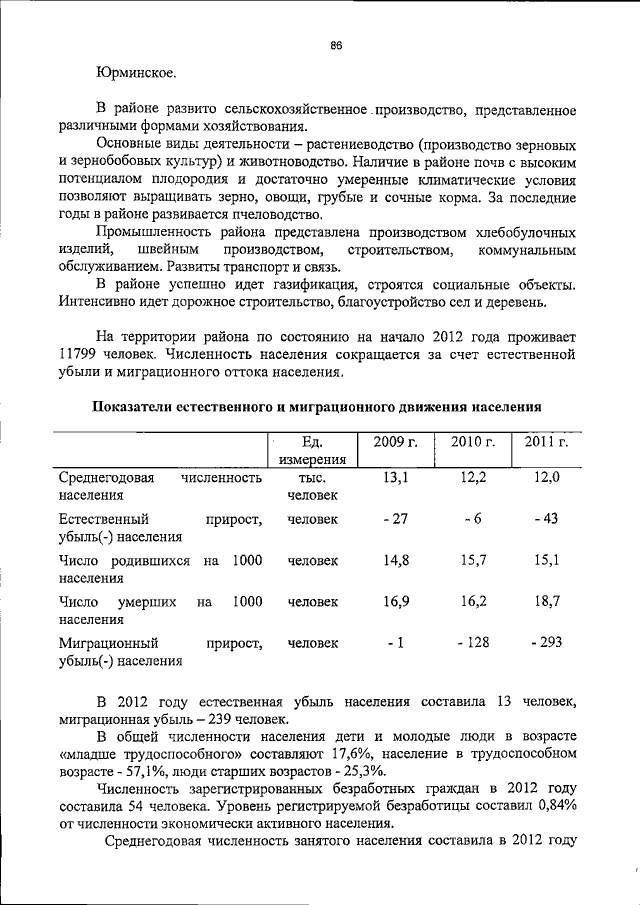 86

Юрминское.

В районе развито сельскохозяйственное производство, представленное различными формами хозяйствования.

Основные виды деятельности – растениеводство (производство зерновых и зернобобовых культур) и животноводство. Наличие в районе почв с высоким потенциалом плодородия и достаточно умеренные климатические условия позволяют выращивать зерно, овощи, грубые и сочные корма. За последние годы в районе развивается пчеловодство.

Промышленность района представлена производством хлебобулочных изделий, швейным производством, строительством, коммунальным обслуживанием. Развиты транспорт и связь.

В районе успешно идет газификация, строятся социальные объекты. Интенсивно идет дорожное строительство, благоустройство сел и деревень.

На территории района по состоянию на начало 2012 года проживает 11799 человек. Численность населения сокращается за счет естественной убыли и миграционного оттока населения.

Показатели естественного и миграционного движения населения

| | Ед. измерения | 2009 г. | 2010 г. | 2011 г. |
|---|---|---|---|---|
| Среднегодовая численность населения | тыс. человек | 13,1 | 12,2 | 12,0 |
| Естественный прирост, убыль(-) населения | человек | - 27 | - 6 | - 43 |
| Число родившихся на 1000 населения | человек | 14,8 | 15,7 | 15,1 |
| Число умерших на 1000 населения | человек | 16,9 | 16,2 | 18,7 |
| Миграционный прирост, убыль(-) населения | человек | - 1 | - 128 | - 293 |

В 2012 году естественная убыль населения составила 13 человек, миграционная убыль – 239 человек.

В общей численности населения дети и молодые люди в возрасте «младше трудоспособного» составляют 17,6%, население в трудоспособном возрасте - 57,1%, люди старших возрастов - 25,3%.

Численность зарегистрированных безработных граждан в 2012 году составила 54 человека. Уровень регистрируемой безработицы составил 0,84% от численности экономически активного населения.

Среднегодовая численность занятого населения составила в 2012 году